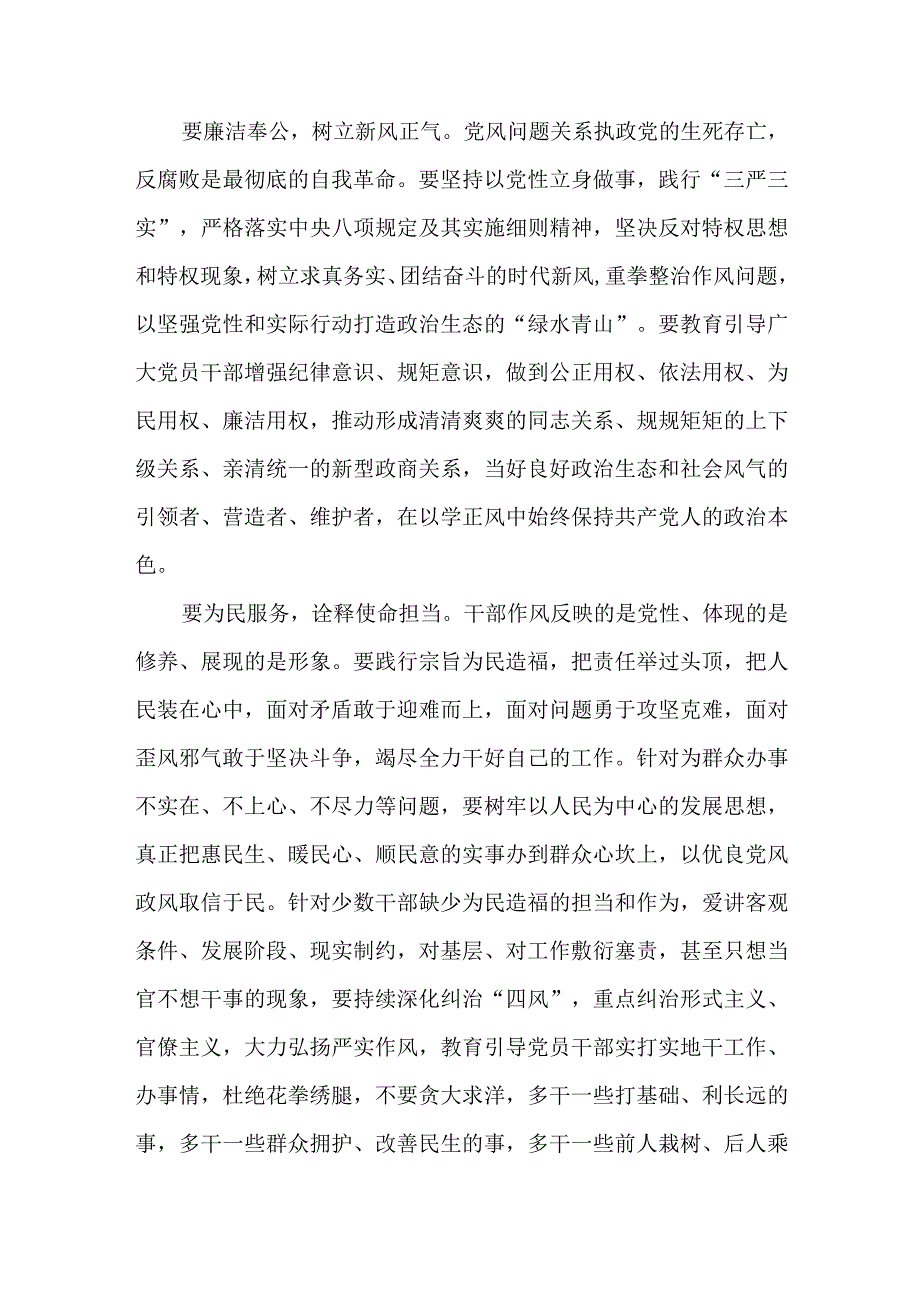 要廉洁奉公，树立新风正气。党风问题关系执政党的生死存亡，反腐败是最彻底的自我革命。要坚持以党性立身做事，践行“三严三实”，严格落实中央八项规定及其实施细则精神，坚决反对特权思想和特权现象，树立求真务实、团结奋斗的时代新风,重拳整治作风问题，以坚强党性和实际行动打造政治生态的“绿水青山”。要教育引导广大党员干部增强纪律意识、规矩意识，做到公正用权、依法用权、为民用权、廉洁用权，推动形成清清爽爽的同志关系、规规矩矩的上下级关系、亲清统一的新型政商关系，当好良好政治生态和社会风气的引领者、营造者、维护者，在以学正风中始终保持共产党人的政治本色。

要为民服务，诠释使命担当。干部作风反映的是党性、体现的是修养、展现的是形象。要践行宗旨为民造福，把责任举过头顶，把人民装在心中，面对矛盾敢于迎难而上，面对问题勇于攻坚克难，面对歪风邪气敢于坚决斗争，竭尽全力干好自己的工作。针对为群众办事不实在、不上心、不尽力等问题，要树牢以人民为中心的发展思想，真正把惠民生、暖民心、顺民意的实事办到群众心坎上，以优良党风政风取信于民。针对少数干部缺少为民造福的担当和作为，爱讲客观条件、发展阶段、现实制约，对基层、对工作敷衍塞责，甚至只想当官不想干事的现象，要持续深化纠治“四风”，重点纠治形式主义、官僚主义，大力弘扬严实作风，教育引导党员干部实打实地干工作、办事情，杜绝花拳绣腿，不要贪大求洋，多干一些打基础、利长远的事，多干一些群众拥护、改善民生的事，多干一些前人栽树、后人乘